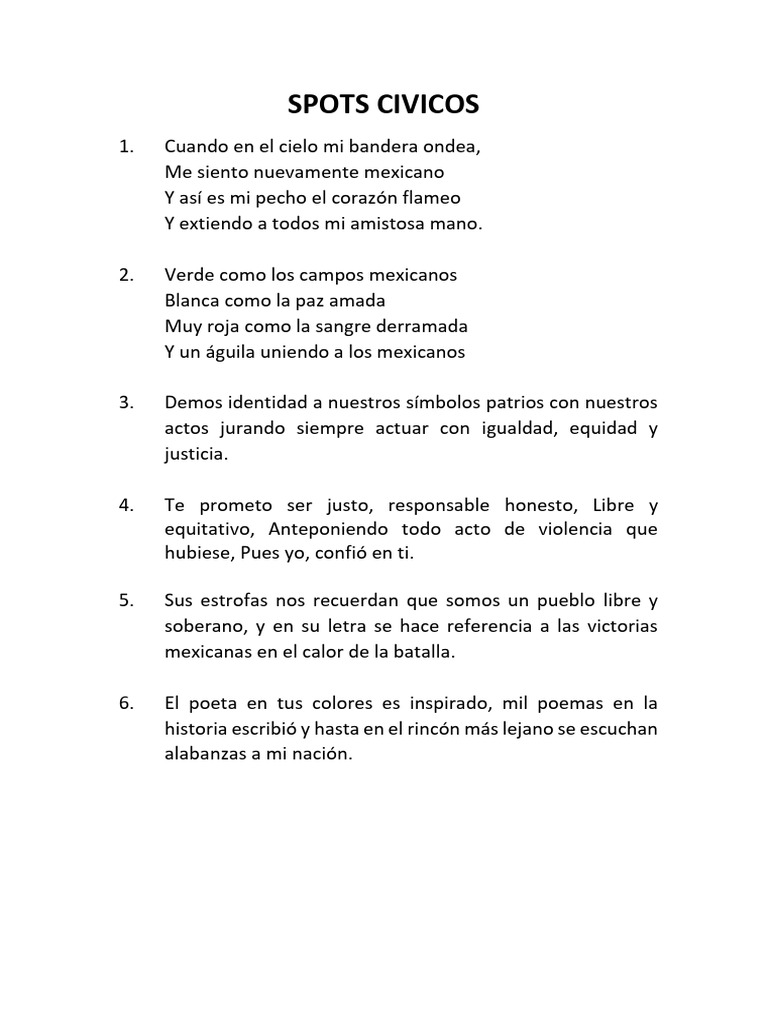 SPOTS CIVICOS

1. Cuando en el cielo mi bandera ondea,
Me siento nuevamente mexicano
Y así es mi pecho el corazón flameo
Y extiendo a todos mi amistosa mano.

2. Verde como los campos mexicanos
Blanca como la paz amada
Muy roja como la sangre derramada
Y un águila uniendo a los mexicanos

3. Demos identidad a nuestros símbolos patrios con nuestros actos jurando siempre actuar con igualdad, equidad y justicia.

4. Te prometo ser justo, responsable honesto, Libre y equitativo, Anteponiendo todo acto de violencia que hubiese, Pues yo, confió en ti.

5. Sus estrofas nos recuerdan que somos un pueblo libre y soberano, y en su letra se hace referencia a las victorias mexicanas en el calor de la batalla.

6. El poeta en tus colores es inspirado, mil poemas en la historia escribió y hasta en el rincón más lejano se escuchan alabanzas a mi nación.